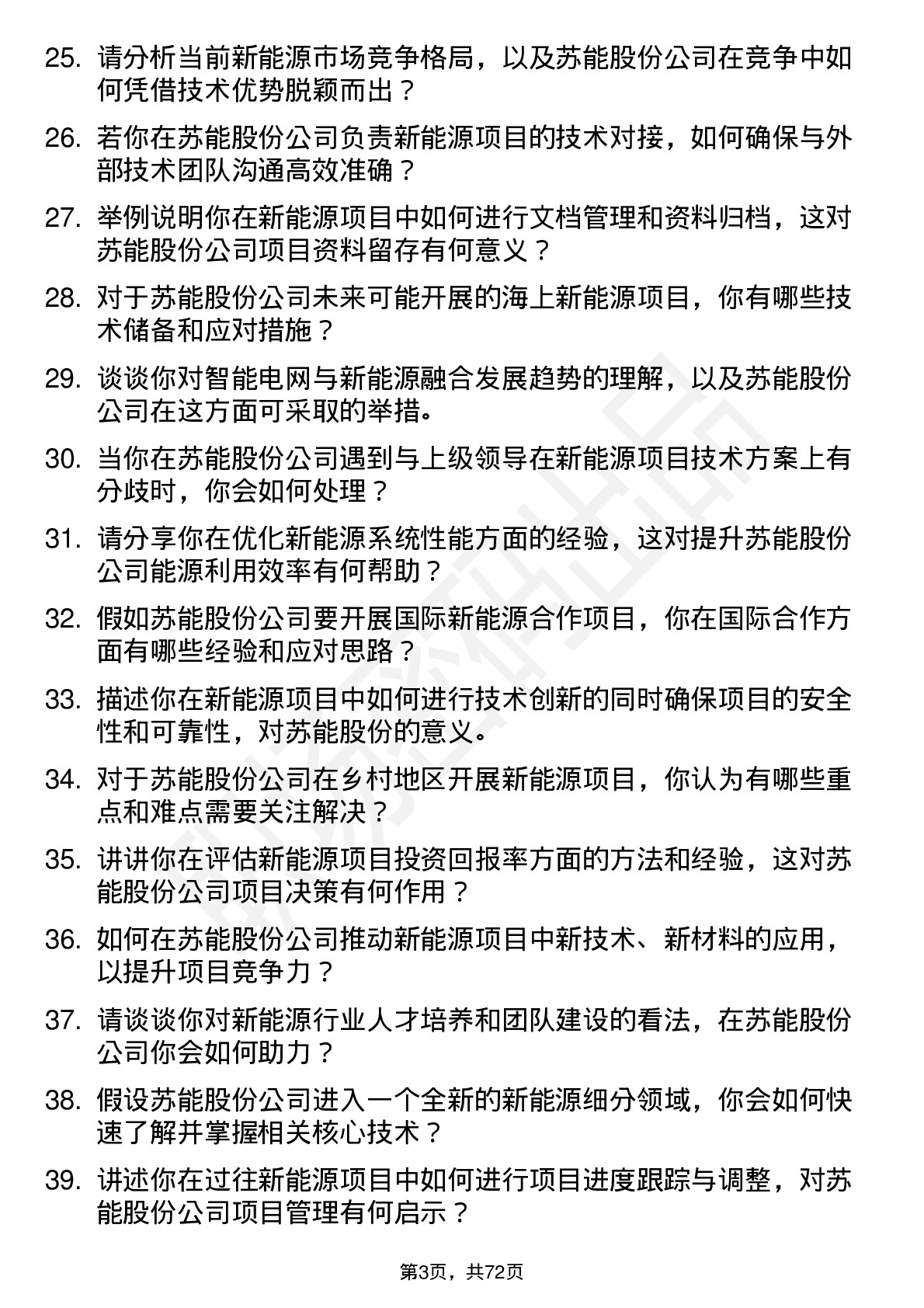 25. 请分析当前新能源市场竞争格局，以及苏能股份公司在竞争中如何凭借技术优势脱颖而出？

26. 若你在苏能股份公司负责新能源项目的技术对接，如何确保与外部技术团队沟通高效准确？

27. 举例说明你在新能源项目中如何进行文档管理和资料归档，这对苏能股份公司项目资料留存有何意义？

28. 对于苏能股份公司未来可能开展的海上新能源项目，你有哪些技术储备和应对措施？

29. 谈谈你对智能电网与新能源融合发展趋势的理解，以及苏能股份公司在这方面可采取的举措。

30. 当你在苏能股份公司遇到与上级领导在新能源项目技术方案上有分歧时，你会如何处理？

31. 请分享你在优化新能源系统性能方面的经验，这对提升苏能股份公司能源利用效率有何帮助？

32. 假如苏能股份公司要开展国际新能源合作项目，你在国际合作方面有哪些经验和应对思路？

33. 描述你在新能源项目中如何进行技术创新的同时确保项目的安全性和可靠性，对苏能股份的意义。

34. 对于苏能股份公司在乡村地区开展新能源项目，你认为有哪些重点和难点需要关注解决？

35. 讲讲你在评估新能源项目投资回报率方面的方法和经验，这对苏能股份公司项目决策有何作用？

36. 如何在苏能股份公司推动新能源项目中新技术、新材料的应用，以提升项目竞争力？

37. 请谈谈你对新能源行业人才培养和团队建设的看法，在苏能股份公司你会如何助力？

38. 假设苏能股份公司进入一个全新的新能源细分领域，你会如何快速了解并掌握相关核心技术？

39. 讲述你在过往新能源项目中如何进行项目进度跟踪与调整，对苏能股份公司项目管理有何启示？

第3页，共72页